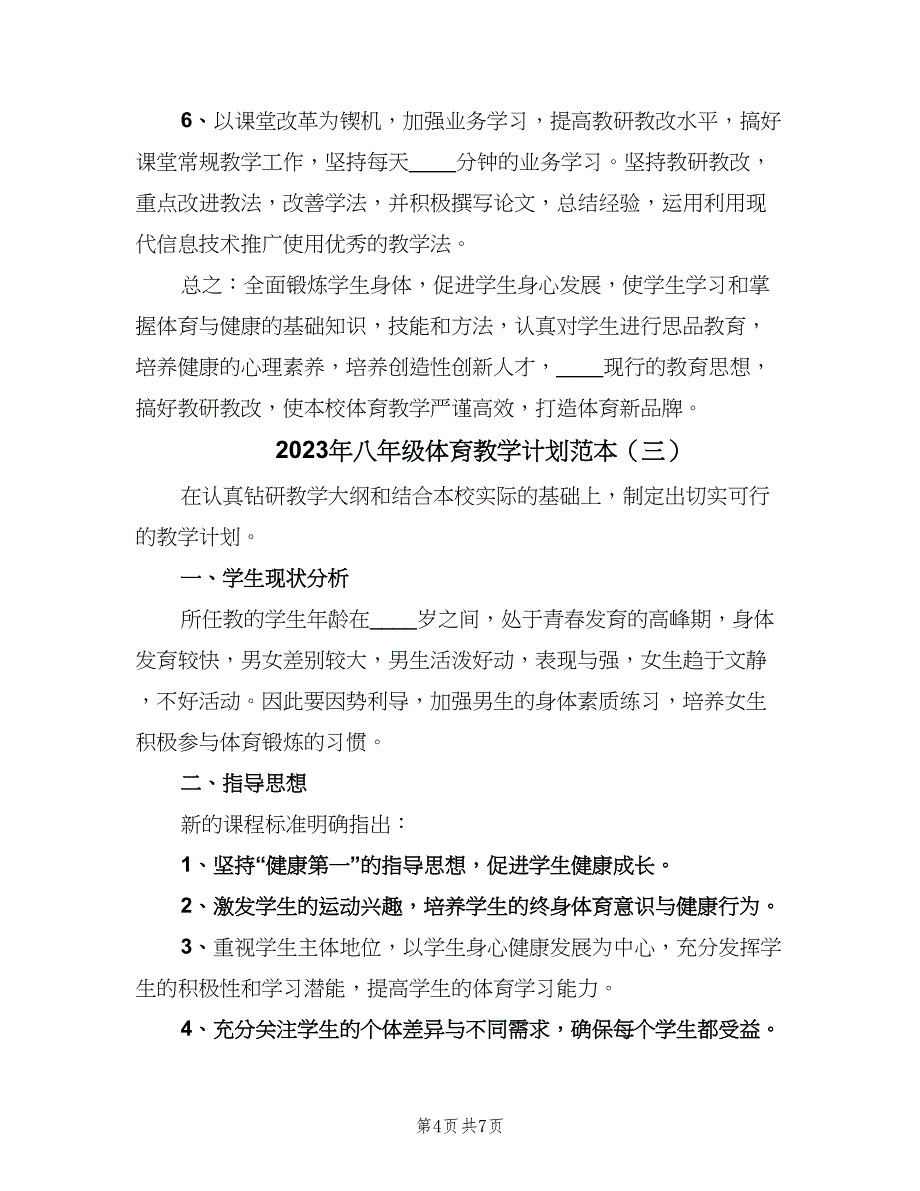 6、以课堂改革为锲机，加强业务学习，提高教研教改水平，搞好课堂常规教学工作，坚持每天____分钟的业务学习。坚持教研教改，重点改进教法，改善学法，并积极撰写论文，总结经验，运用利用现代信息技术推广使用优秀的教学法。

总之：全面锻炼学生身体，促进学生身心发展，使学生学习和掌握体育与健康的基础知识，技能和方法，认真对学生进行思品教育，培养健康的心理素养，培养创造性创新人才，____现行的教育思想，搞好教研教改，使本校体育教学严谨高效，打造体育新品牌。

2023年八年级体育教学计划范本（三）

在认真钻研教学大纲和结合本校实际的基础上，制定出切实可行的教学计划。

一、学生现状分析

所任教的学生年龄在____岁之间，处于青春发育的高峰期，身体发育较快，男女差别较大，男生活泼好动，表现与强，女生趋于文静，不好活动。因此要因势利导，加强男生的身体素质练习，培养女生积极参与体育锻炼的习惯。

二、指导思想

新的课程标准明确指出：

1、坚持“健康第一”的指导思想，促进学生健康成长。

2、激发学生的运动兴趣，培养学生的终身体育意识与健康行为。

3、重视学生主体地位，以学生身心健康发展为中心，充分发挥学生的积极性和学习潜能，提高学生的体育学习能力。

4、充分关注学生的个体差异与不同需求，确保每个学生都受益。

第4页 共7页